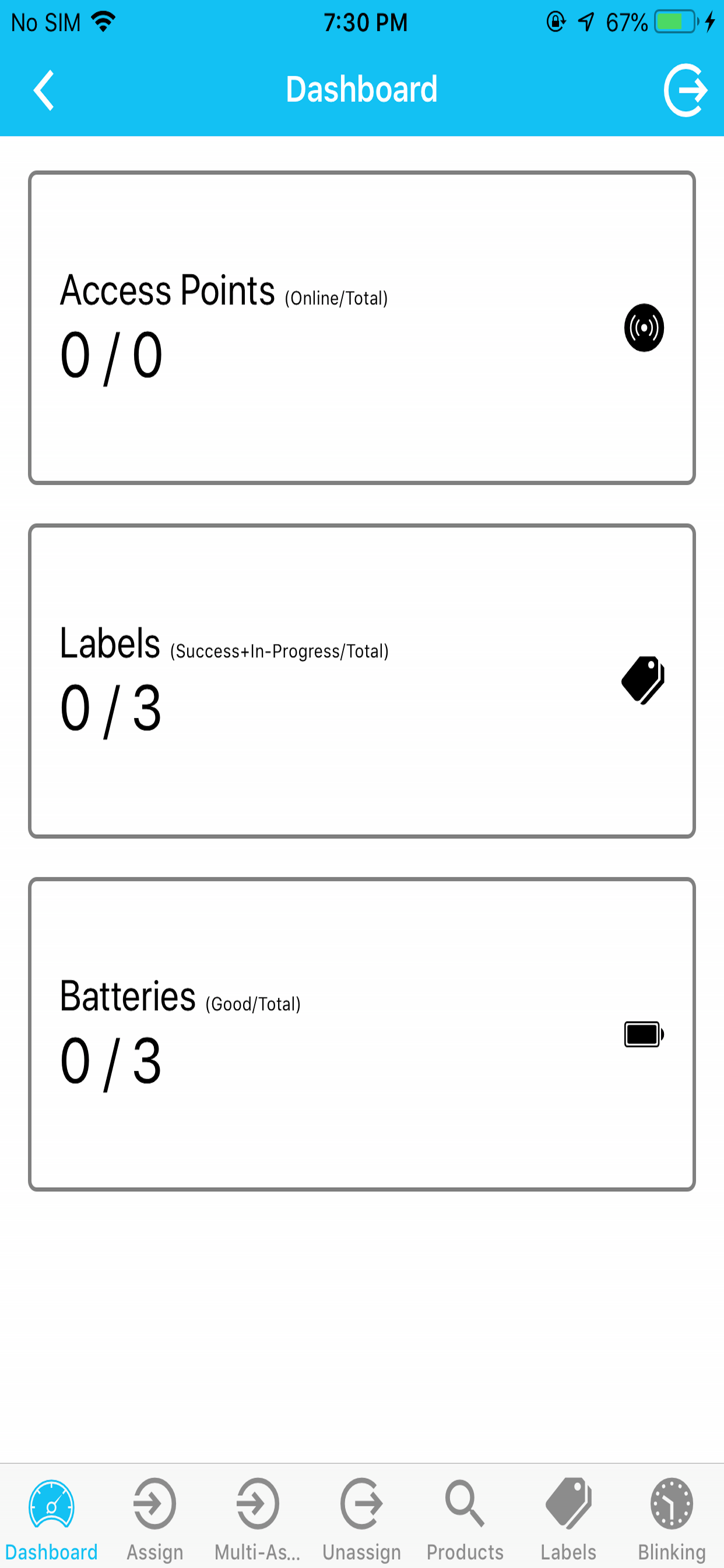 No SIM 7:30 PM 67%

Dashboard

Access Points (Online/Total)
0 / 0

Labels (Success+In-Progress/Total)
0 / 3

Batteries (Good/Total)
0 / 3

Dashboard Assign Multi-As... Unassign Products Labels Blinking